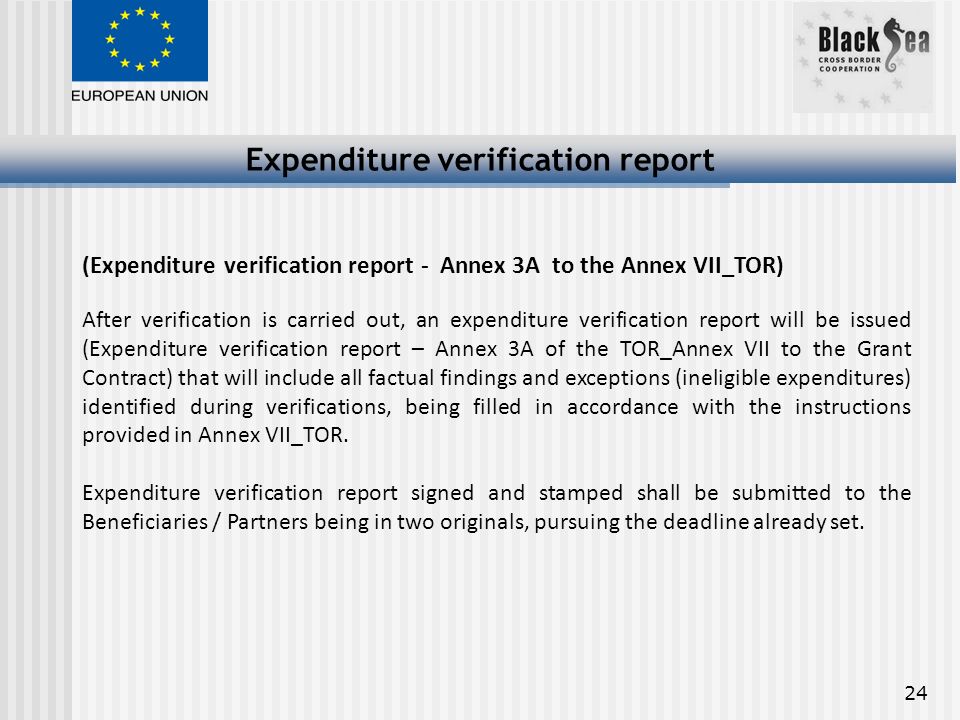 EUROPEAN UNION

Black Sea
CROSS BORDER COOPERATION

Expenditure verification report

(Expenditure verification report - Annex 3A to the Annex VII_TOR)

After verification is carried out, an expenditure verification report will be issued (Expenditure verification report – Annex 3A of the TOR_Annex VII to the Grant Contract) that will include all factual findings and exceptions (ineligible expenditures) identified during verifications, being filled in accordance with the instructions provided in Annex VII_TOR.

Expenditure verification report signed and stamped shall be submitted to the Beneficiaries / Partners being in two originals, pursuing the deadline already set.

24